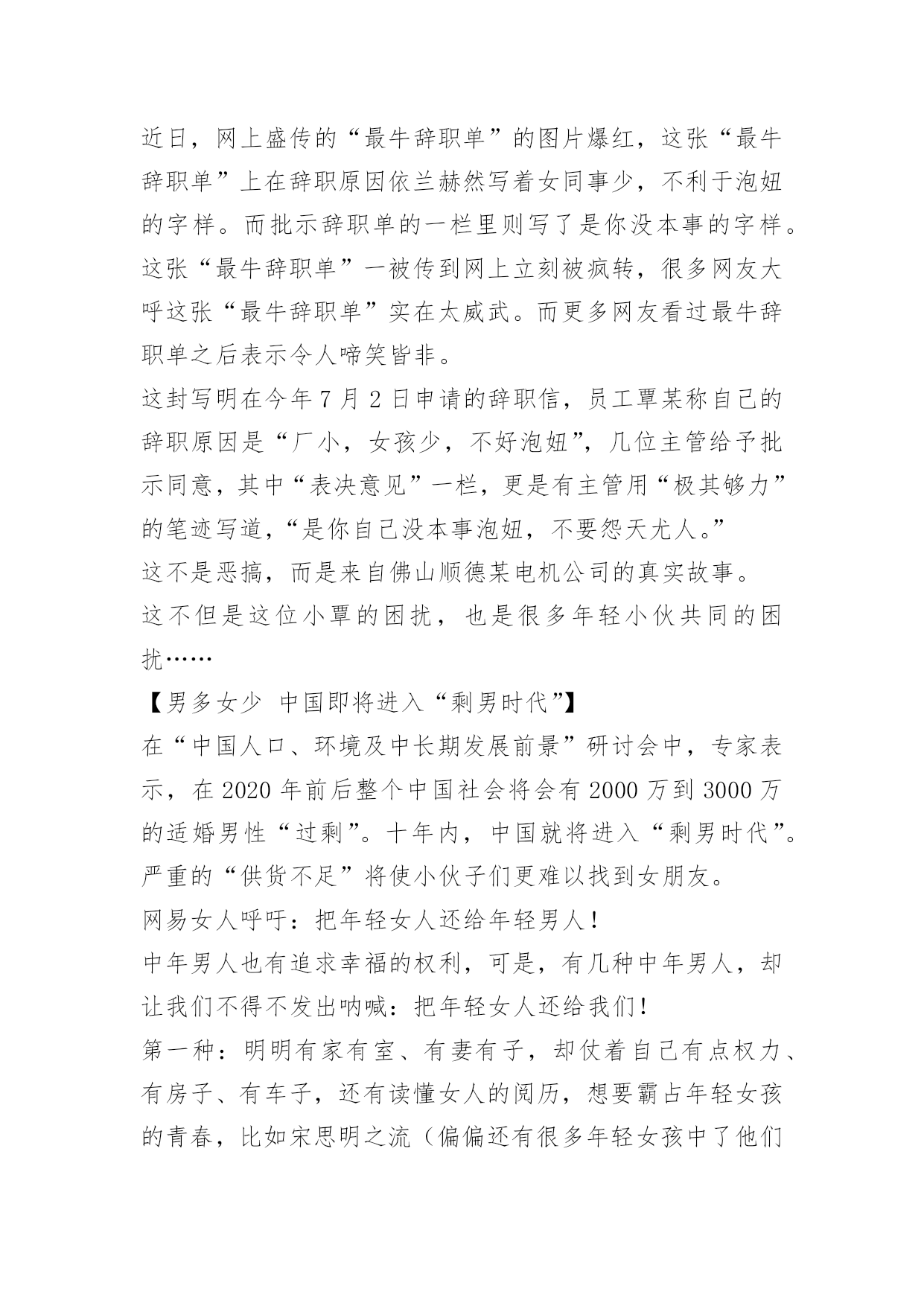 近日，网上盛传的“最牛辞职单”的图片爆红，这张“最牛辞职单”上在辞职原因依兰赫然写着女同事少，不利于泡妞的字样。而批示辞职单的一栏里则写了是你没本事的字样。这张“最牛辞职单”一被传到网上立刻被疯转，很多网友大呼这张“最牛辞职单”实在太威武。而更多网友看过最牛辞职单之后表示令人啼笑皆非。

这封写明在今年 7 月 2 日申请的辞职信，员工覃某称自己的辞职原因是“厂小，女孩少，不好泡妞”，几位主管给予批示同意，其中“表决意见”一栏，更是有主管用“极其够力”的笔迹写道，“是你自己没本事泡妞，不要怨天尤人。”

这不是恶搞，而是来自佛山顺德某电机公司的真实故事。

这不但是这位小覃的困扰，也是很多年轻小伙共同的困扰……

【男多女少 中国即将进入“剩男时代”】

在“中国人口、环境及中长期发展前景”研讨会中，专家表示，在 2020 年前后整个中国社会将会有 2000 万到 3000 万的适婚男性“过剩”。十年内，中国就将进入“剩男时代”。严重的“供货不足”将使小伙子们更难以找到女朋友。

网易女人呼吁：把年轻女人还给年轻男人！

中年男人也有追求幸福的权利，可是，有几种中年男人，却让我们不得不发出呐喊：把年轻女人还给我们！

第一种：明明有家有室、有妻有子，却仗着自己有点权力、有房子、有车子，还有读懂女人的阅历，想要霸占年轻女孩的青春，比如宋思明之流（偏偏还有很多年轻女孩中了他们